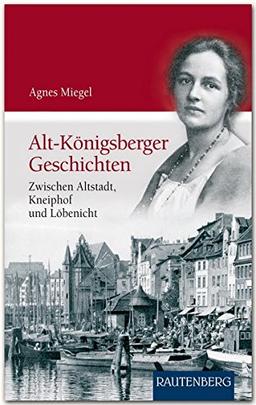 Agnes Miegel

Alt-Königsberger Geschichten

Zwischen Altstadt, Kneiphof und Löbenicht

RAUTENBERG